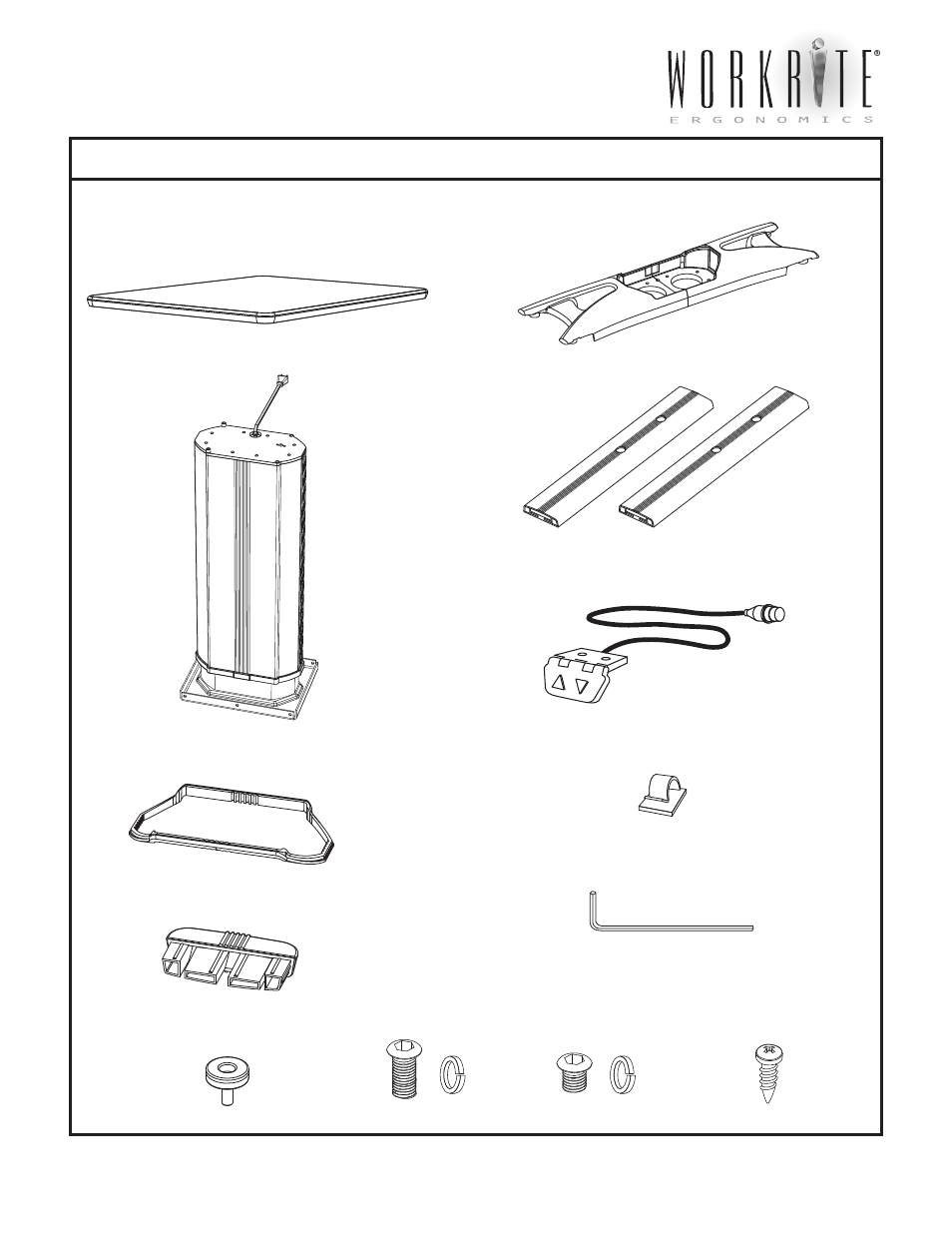 WORKRITE®
ERGONOMICS